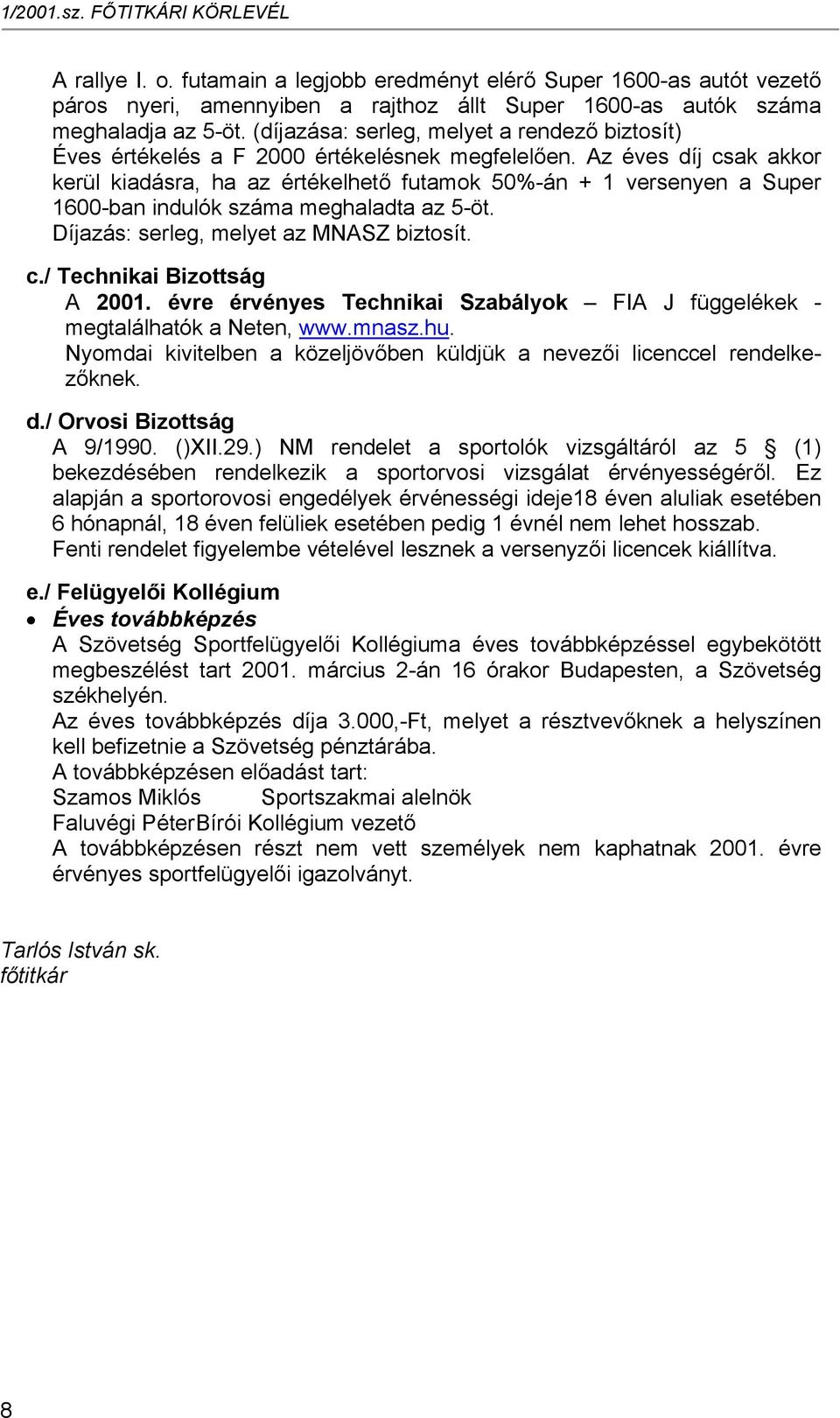 1/2001.sz. FŐTITKÁRI KÖRLEVÉL

A rallye I. o. futamain a legjobb eredményt elérő Super 1600-as autót vezető páros nyeri, amennyiben a rajthoz állt Super 1600-as autók száma meghaladja az 5-öt. (díjazása: serleg, melyet a rendező biztosít)
Éves értékelés a F 2000 értékelésnek megfelelően. Az éves díj csak akkor kerül kiadásra, ha az értékelhető futamok 50%-án + 1 versenyen a Super 1600-ban indulók száma meghaladta az 5-öt.
Díjazás: serleg, melyet az MNASZ biztosít.

c./ Technikai Bizottság
A 2001. évre érvényes Technikai Szabályok – FIA J függelékek - megtalálhatók a Neten, www.mnasz.hu.
Nyomdai kivitelben a közeljövőben küldjük a nevezői licenccel rendelkezőknek.

d./ Orvosi Bizottság
A 9/1990. ()XII.29.) NM rendelet a sportolók vizsgáltáról az 5 § (1) bekezdésében rendelkezik a sportorvosi vizsgálat érvényességéről. Ez alapján a sportorovosi engedélyek érvénességi ideje18 éven aluliak esetében 6 hónapnál, 18 éven felüliek esetében pedig 1 évnél nem lehet hosszab.
Fenti rendelet figyelembe vételével lesznek a versenyzői licencek kiállítva.

e./ Felügyelői Kollégium
• Éves továbbképzés
A Szövetség Sportfelügyelői Kollégiuma éves továbbképzéssel egybekötött megbeszélést tart 2001. március 2-án 16 órakor Budapesten, a Szövetség székhelyén.
Az éves továbbképzés díja 3.000,-Ft, melyet a résztvevőknek a helyszínen kell befizetnie a Szövetség pénztárába.
A továbbképzésen előadást tart:
Szamos Miklós Sportszakmai alelnök
Faluvégi PéterBírói Kollégium vezető
A továbbképzésen részt nem vett személyek nem kaphatnak 2001. évre érvényes sportfelügyelői igazolványt.

Tarlós István sk.
főtitkár

8